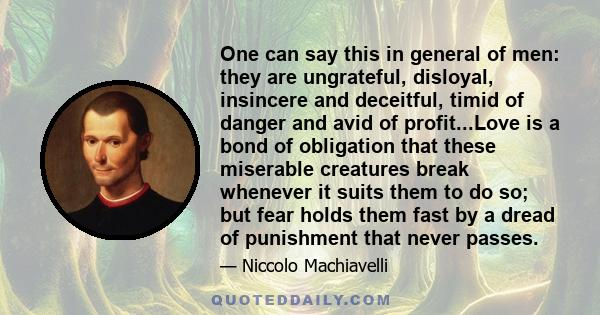 One can say this in general of men: they are ungrateful, disloyal, insincere and deceitful, timid of danger and avid of profit...Love is a bond of obligation that these miserable creatures break whenever it suits them to do so; but fear holds them fast by a dread of punishment that never passes.

— Niccolo Machiavelli

QUOTEDDAILY.COM